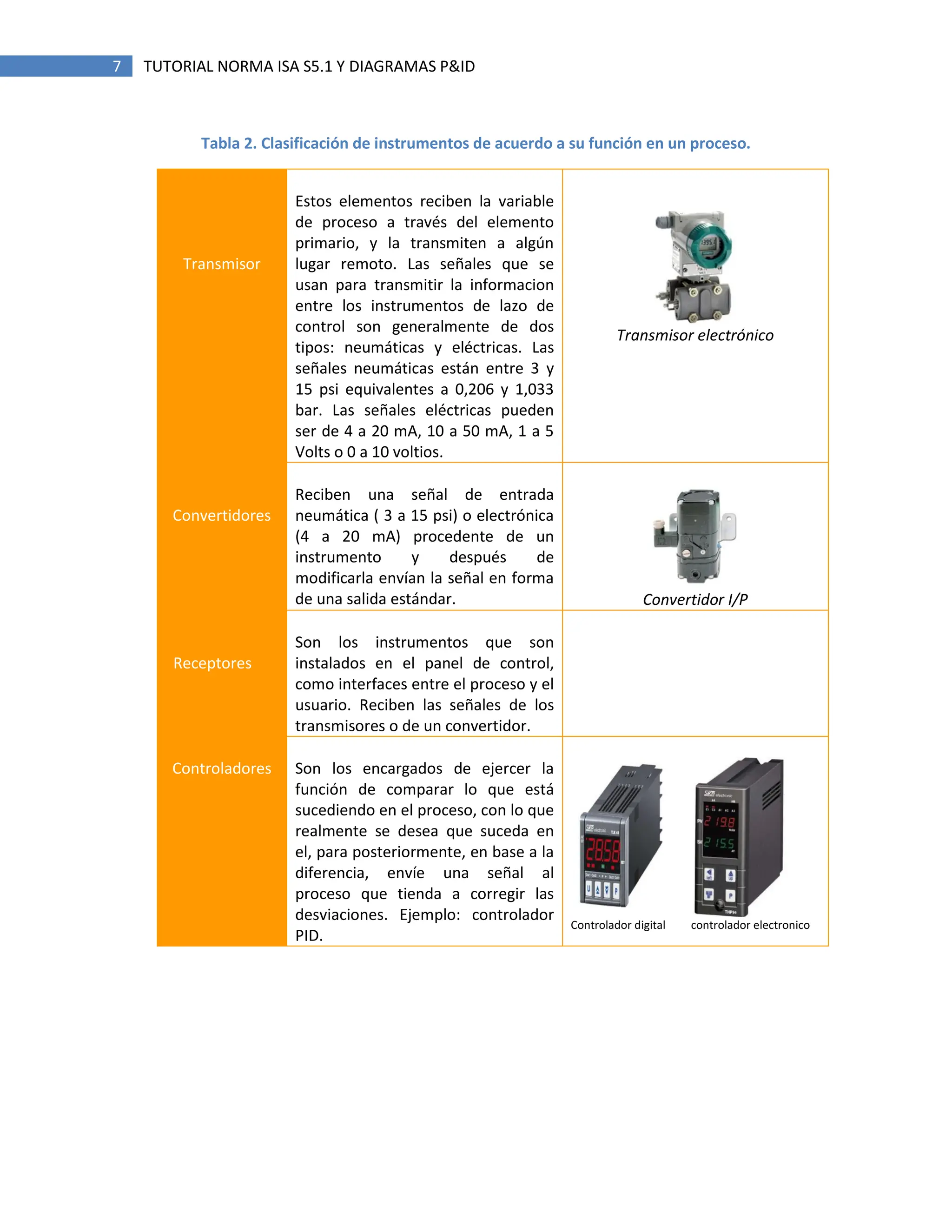 7 TUTORIAL NORMA ISA S5.1 Y DIAGRAMAS P&ID

Tabla 2. Clasificación de instrumentos de acuerdo a su función en un proceso.

| Transmisor | Estos elementos reciben la variable de proceso a través del elemento primario, y la transmiten a algún lugar remoto. Las señales que se usan para transmitir la informacion entre los instrumentos de lazo de control son generalmente de dos tipos: neumáticas y eléctricas. Las señales neumáticas están entre 3 y 15 psi equivalentes a 0,206 y 1,033 bar. Las señales eléctricas pueden ser de 4 a 20 mA, 10 a 50 mA, 1 a 5 Volts o 0 a 10 voltios. | Transmisor electrónico |
|---|---|---|
| Convertidores | Reciben una señal de entrada neumática ( 3 a 15 psi) o electrónica (4 a 20 mA) procedente de un instrumento y después de modificarla envían la señal en forma de una salida estándar. | Convertidor I/P |
| Receptores | Son los instrumentos que son instalados en el panel de control, como interfaces entre el proceso y el usuario. Reciben las señales de los transmisores o de un convertidor. | |
| Controladores | Son los encargados de ejercer la función de comparar lo que está sucediendo en el proceso, con lo que realmente se desea que suceda en el, para posteriormente, en base a la diferencia, envíe una señal al proceso que tienda a corregir las desviaciones. Ejemplo: controlador PID. | Controlador digital controlador electronico |